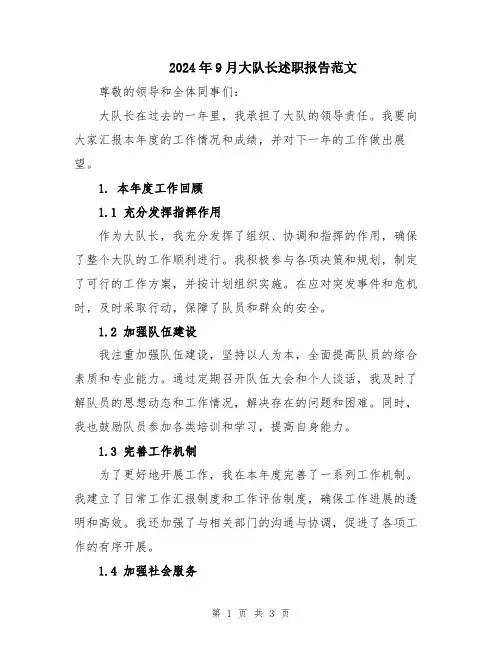 2024年9月大队长述职报告范文

尊敬的领导和全体同事们：

大队长在过去的一年里，我承担了大队的领导责任。我要向大家汇报本年度的工作情况和成绩，并对下一年的工作做出展望。

1. 本年度工作回顾

1.1 充分发挥指挥作用

作为大队长，我充分发挥了组织、协调和指挥的作用，确保了整个大队的工作顺利进行。我积极参与各项决策和规划，制定了可行的工作方案，并按计划组织实施。在应对突发事件和危机时，及时采取行动，保障了队员和群众的安全。

1.2 加强队伍建设

我注重加强队伍建设，坚持以人为本，全面提高队员的综合素质和专业能力。通过定期召开队伍大会和个人谈话，我及时了解队员的思想动态和工作情况，解决存在的问题和困难。同时，我也鼓励队员参加各类培训和学习，提高自身能力。

1.3 完善工作机制

为了更好地开展工作，我在本年度完善了一系列工作机制。我建立了日常工作汇报制度和工作评估制度，确保工作进展的透明和高效。我还加强了与相关部门的沟通与协调，促进了各项工作的有序开展。

1.4 加强社会服务

第 1 页 共 3 页